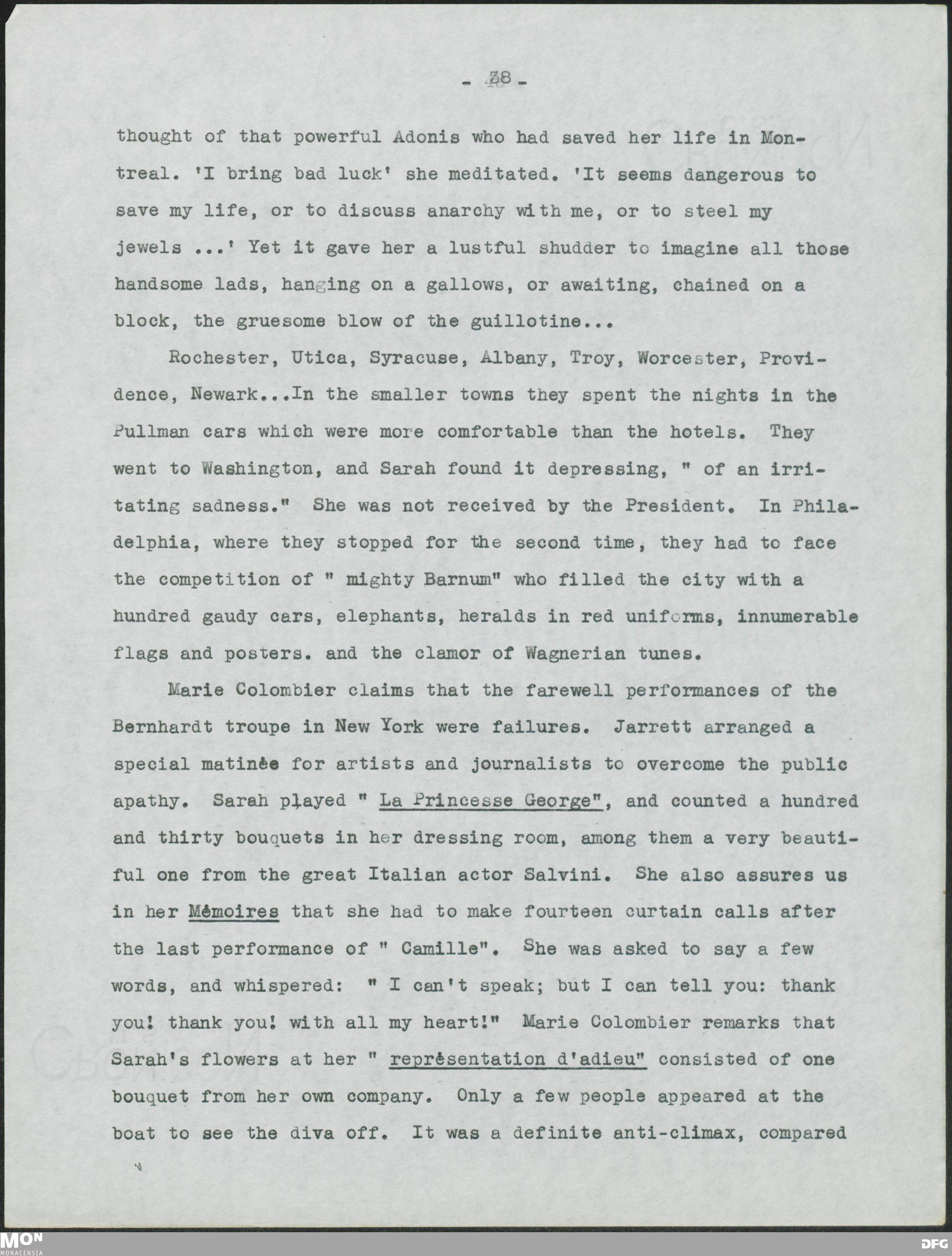 - 38 -

thought of that powerful Adonis who had saved her life in Montreal. 'I bring bad luck' she meditated. 'It seems dangerous to save my life, or to discuss anarchy with me, or to steel my jewels ...' Yet it gave her a lustful shudder to imagine all those handsome lads, hanging on a gallows, or awaiting, chained on a block, the gruesome blow of the guillotine...

Rochester, Utica, Syracuse, Albany, Troy, Worcester, Providence, Newark...In the smaller towns they spent the nights in the Pullman cars which were more comfortable than the hotels. They went to Washington, and Sarah found it depressing, " of an irritating sadness." She was not received by the President. In Philadelphia, where they stopped for the second time, they had to face the competition of " mighty Barnum" who filled the city with a hundred gaudy cars, elephants, heralds in red uniforms, innumerable flags and posters. and the clamor of Wagnerian tunes.

Marie Colombier claims that the farewell performances of the Bernhardt troupe in New York were failures. Jarrett arranged a special matinée for artists and journalists to overcome the public apathy. Sarah played " La Princesse George", and counted a hundred and thirty bouquets in her dressing room, among them a very beautiful one from the great Italian actor Salvini. She also assures us in her Mémoires that she had to make fourteen curtain calls after the last performance of " Camille". She was asked to say a few words, and whispered: " I can't speak; but I can tell you: thank you! thank you! with all my heart!" Marie Colombier remarks that Sarah's flowers at her " représentation d'adieu" consisted of one bouquet from her own company. Only a few people appeared at the boat to see the diva off. It was a definite anti-climax, compared

MON MONACENSIA

DFG